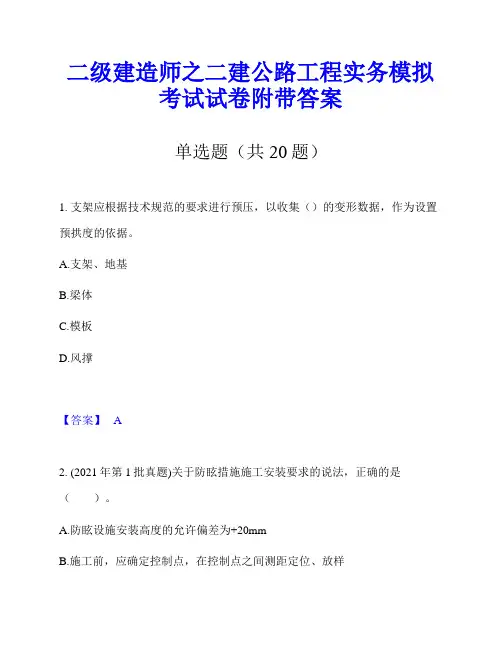 二级建造师之二建公路工程实务模拟考试试卷附带答案

单选题（共 20 题）

1. 支架应根据技术规范的要求进行预压，以收集（）的变形数据，作为设置预拱度的依据。

A.支架、地基

B.梁体

C.模板

D.风撑

【答案】 A

2. (2021 年第 1 批真题)关于防眩措施施工安装要求的说法，正确的是（ ）。

A.防眩设施安装高度的允许偏差为+20mm

B.施工前，应确定控制点，在控制点之间测距定位、放样